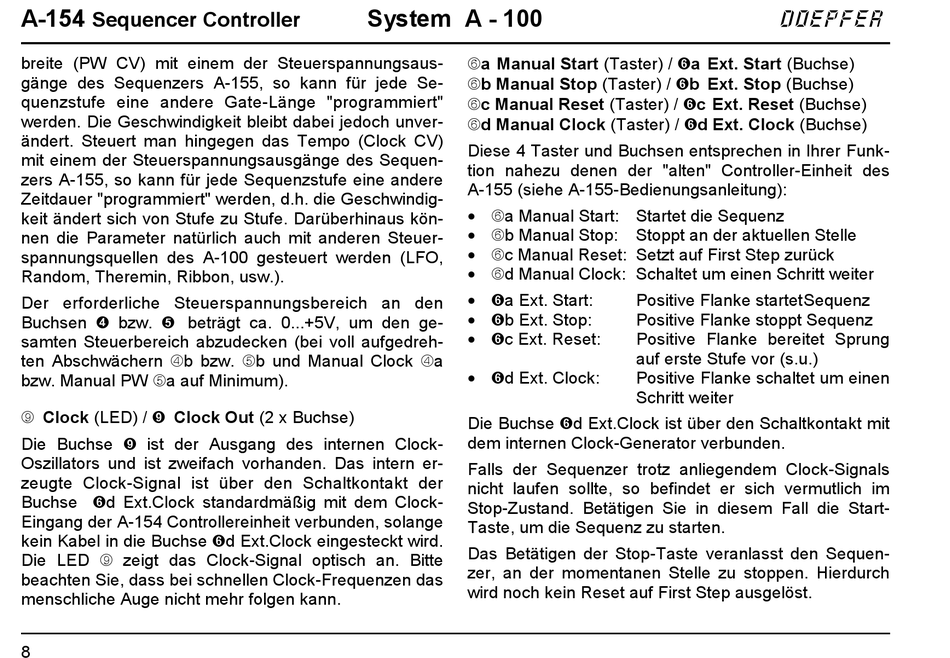 A-154 Sequencer Controller System A - 100 DOEPFER

breite (PW CV) mit einem der Steuerspannungsausgänge des Sequenzers A-155, so kann für jede Sequenzstufe eine andere Gate-Länge "programmiert" werden. Die Geschwindigkeit bleibt dabei jedoch unverändert. Steuert man hingegen das Tempo (Clock CV) mit einem der Steuerspannungsausgänge des Sequenzers A-155, so kann für jede Sequenzstufe eine andere Zeitdauer "programmiert" werden, d.h. die Geschwindigkeit ändert sich von Stufe zu Stufe. Darüberhinaus können die Parameter natürlich auch mit anderen Steuerspannungsquellen des A-100 gesteuert werden (LFO, Random, Theremin, Ribbon, usw.).

Der erforderliche Steuerspannungsbereich an den Buchsen ❹ bzw. ❺ beträgt ca. 0...+5V, um den gesamten Steuerbereich abzudecken (bei voll aufgedrehten Abschwächern ④b bzw. ⑤b und Manual Clock ④a bzw. Manual PW ⑤a auf Minimum).

⑨ Clock (LED) / ❾ Clock Out (2 x Buchse)

Die Buchse ❾ ist der Ausgang des internen Clock-Oszillators und ist zweifach vorhanden. Das intern erzeugte Clock-Signal ist über den Schaltkontakt der Buchse ❻d Ext.Clock standardmäßig mit dem Clock-Eingang der A-154 Controllereinheit verbunden, solange kein Kabel in die Buchse ❻d Ext.Clock eingesteckt wird. Die LED ⑨ zeigt das Clock-Signal optisch an. Bitte beachten Sie, dass bei schnellen Clock-Frequenzen das menschliche Auge nicht mehr folgen kann.

⑥a Manual Start (Taster) / ❻a Ext. Start (Buchse)
⑥b Manual Stop (Taster) / ❻b Ext. Stop (Buchse)
⑥c Manual Reset (Taster) / ❻c Ext. Reset (Buchse)
⑥d Manual Clock (Taster) / ❻d Ext. Clock (Buchse)

Diese 4 Taster und Buchsen entsprechen in Ihrer Funktion nahezu denen der "alten" Controller-Einheit des A-155 (siehe A-155-Bedienungsanleitung):

• ⑥a Manual Start: Startet die Sequenz
• ⑥b Manual Stop: Stoppt an der aktuellen Stelle
• ⑥c Manual Reset: Setzt auf First Step zurück
• ⑥d Manual Clock: Schaltet um einen Schritt weiter

• ❻a Ext. Start: Positive Flanke startetSequenz
• ❻b Ext. Stop: Positive Flanke stoppt Sequenz
• ❻c Ext. Reset: Positive Flanke bereitet Sprung auf erste Stufe vor (s.u.)
• ❻d Ext. Clock: Positive Flanke schaltet um einen Schritt weiter

Die Buchse ❻d Ext.Clock ist über den Schaltkontakt mit dem internen Clock-Generator verbunden.

Falls der Sequenzer trotz anliegendem Clock-Signals nicht laufen sollte, so befindet er sich vermutlich im Stop-Zustand. Betätigen Sie in diesem Fall die Start-Taste, um die Sequenz zu starten.

Das Betätigen der Stop-Taste veranlasst den Sequenzer, an der momentanen Stelle zu stoppen. Hierdurch wird noch kein Reset auf First Step ausgelöst.

8